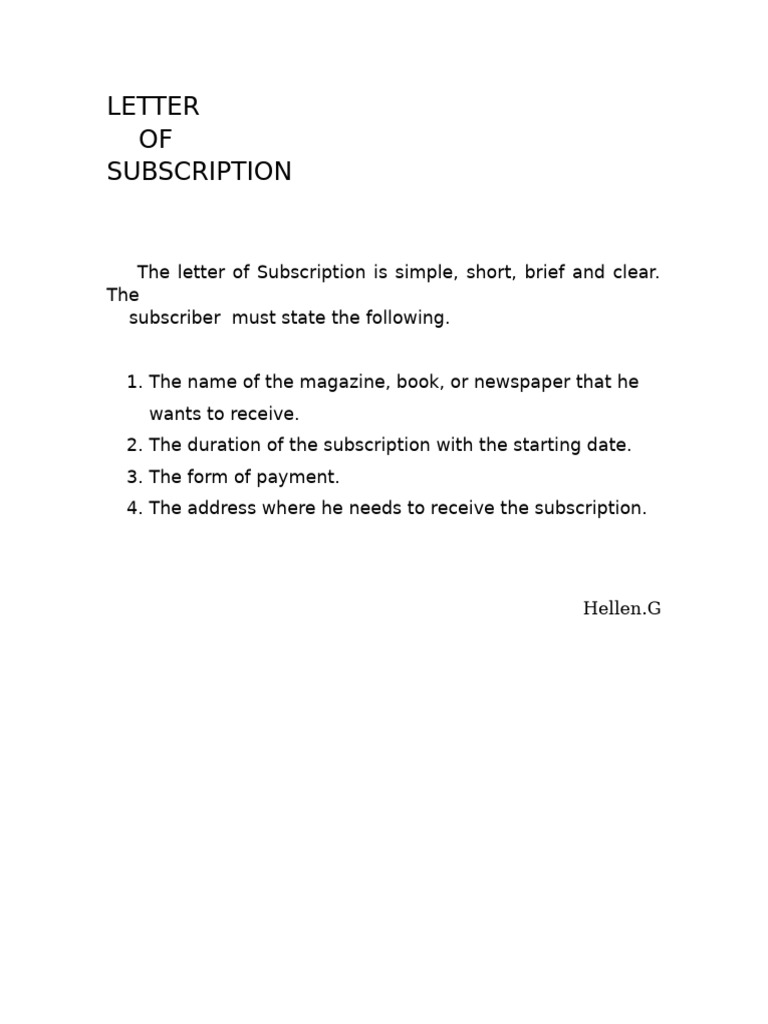 LETTER
OF
SUBSCRIPTION

The letter of Subscription is simple, short, brief and clear. The subscriber must state the following.

1. The name of the magazine, book, or newspaper that he wants to receive.
2. The duration of the subscription with the starting date.
3. The form of payment.
4. The address where he needs to receive the subscription.

Hellen.G